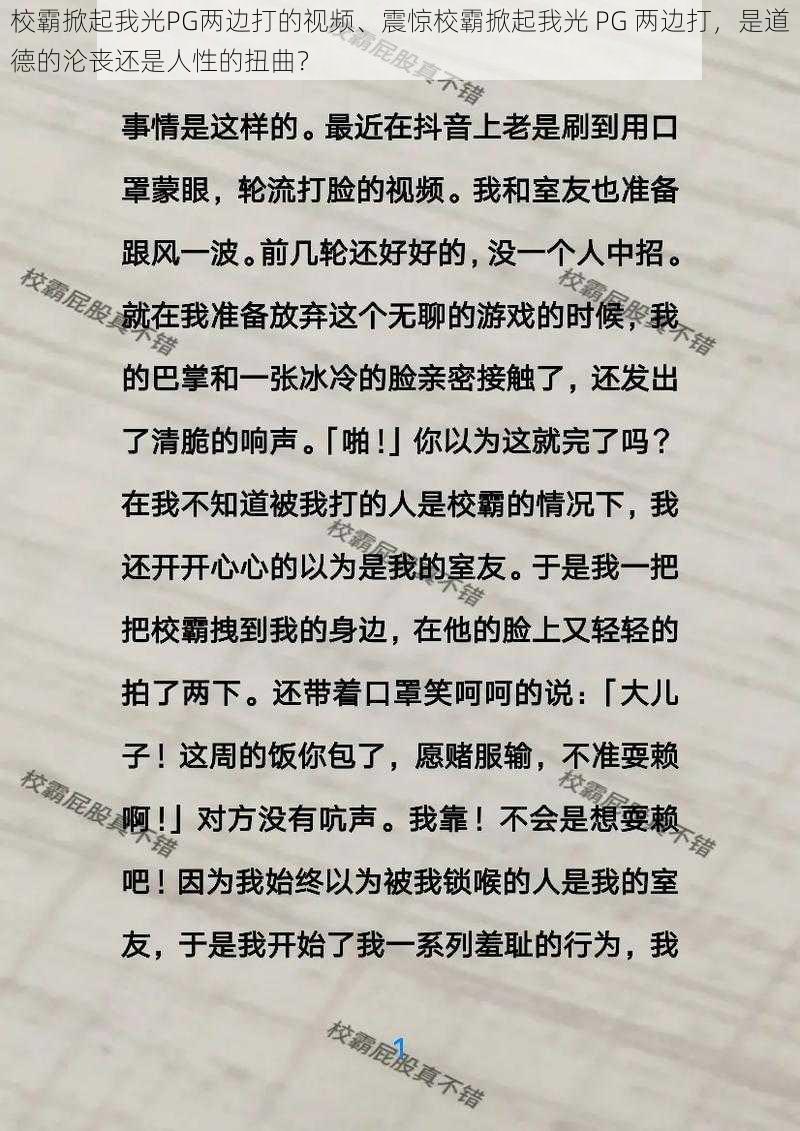 校霸掀起我光PG两边打的视频、震惊校霸掀起我光 PG 两边打，是道德的沦丧还是人性的扭曲?

事情是这样的。最近在抖音上老是刷到用口罩蒙眼，轮流打脸的视频。我和室友也准备跟风一波。前几轮还好好的，没一个人中招。就在我准备放弃这个无聊的游戏的时候，我的巴掌和一张冰冷的脸亲密接触了，还发出了清脆的响声。「啪！」你以为这就完了吗？在我不知道被我打的人是校霸的情况下，我还开开心心的以为是我的室友。于是我一把把校霸拽到我的身边，在他的脸上又轻轻的拍了两下。还带着口罩笑呵呵的说：「大儿子！这周的饭你包了，愿赌服输，不准耍赖啊！」对方没有吭声。我靠！不会是想耍赖吧！因为我始终以为被我锁喉的人是我的室友，于是我开始了我一系列羞耻的行为，我

校霸屁股真不错
校霸屁股真不错
校霸屁股真不错
校霸屁股真不错
校霸屁股真不错
校霸屁股真不错

1